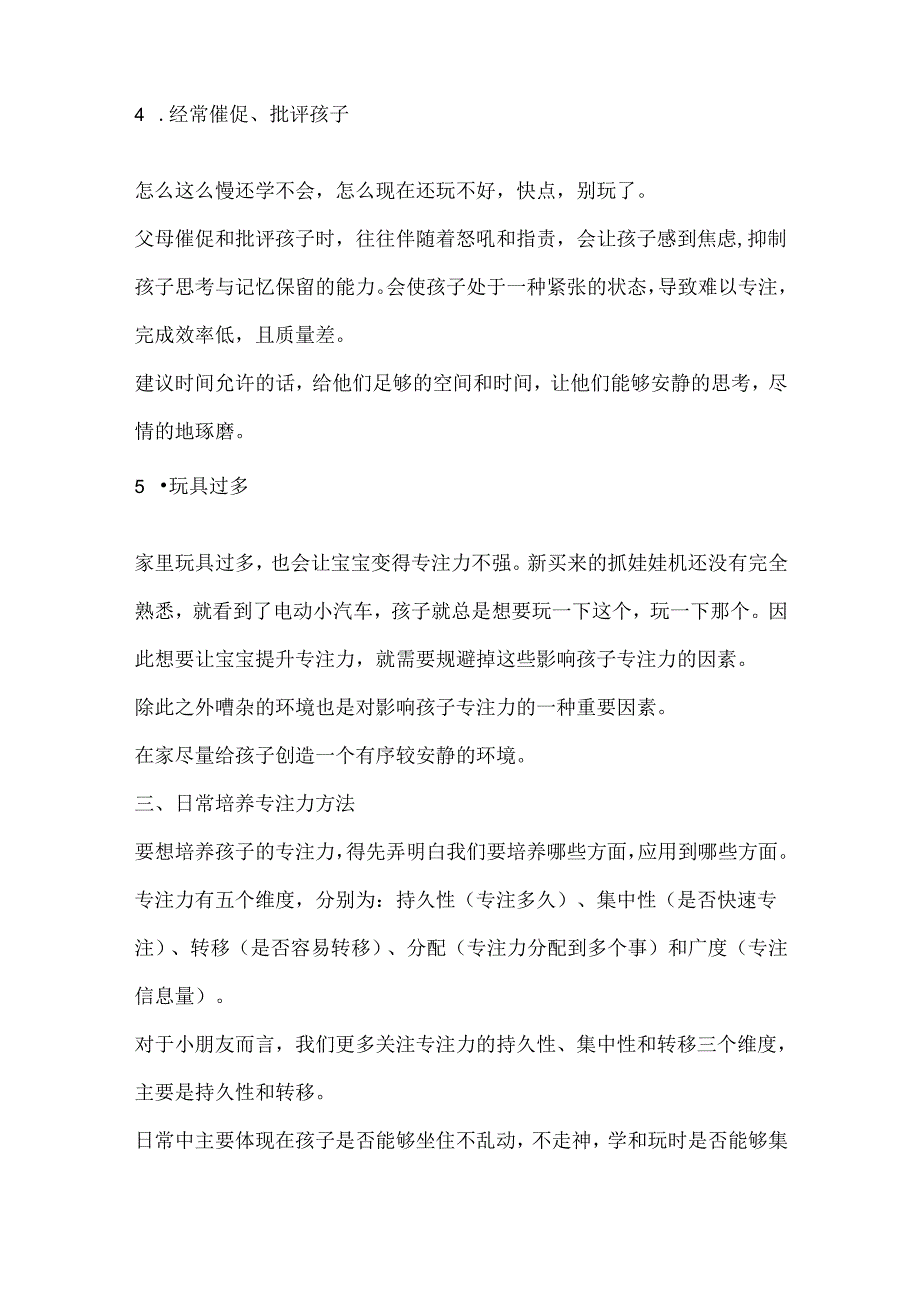 4 .经常催促、批评孩子

怎么这么慢还学不会，怎么现在还玩不好，快点，别玩了。

父母催促和批评孩子时，往往伴随着怒吼和指责，会让孩子感到焦虑，抑制孩子思考与记忆保留的能力。会使孩子处于一种紧张的状态，导致难以专注，完成效率低，且质量差。

建议时间允许的话，给他们足够的空间和时间，让他们能够安静的思考，尽情的地琢磨。

5 •玩具过多

家里玩具过多，也会让宝宝变得专注力不强。新买来的抓娃娃机还没有完全熟悉，就看到了电动小汽车，孩子就总是想要玩一下这个，玩一下那个。因此想要让宝宝提升专注力，就需要规避掉这些影响孩子专注力的因素。

除此之外嘈杂的环境也是对影响孩子专注力的一种重要因素。

在家尽量给孩子创造一个有序较安静的环境。

三、日常培养专注力方法

要想培养孩子的专注力，得先弄明白我们要培养哪些方面，应用到哪些方面。

专注力有五个维度，分别为：持久性（专注多久）、集中性（是否快速专注）、转移（是否容易转移）、分配（专注力分配到多个事）和广度（专注信息量）。

对于小朋友而言，我们更多关注专注力的持久性、集中性和转移三个维度，主要是持久性和转移。

日常中主要体现在孩子是否能够坐住不乱动，不走神，学和玩时是否能够集